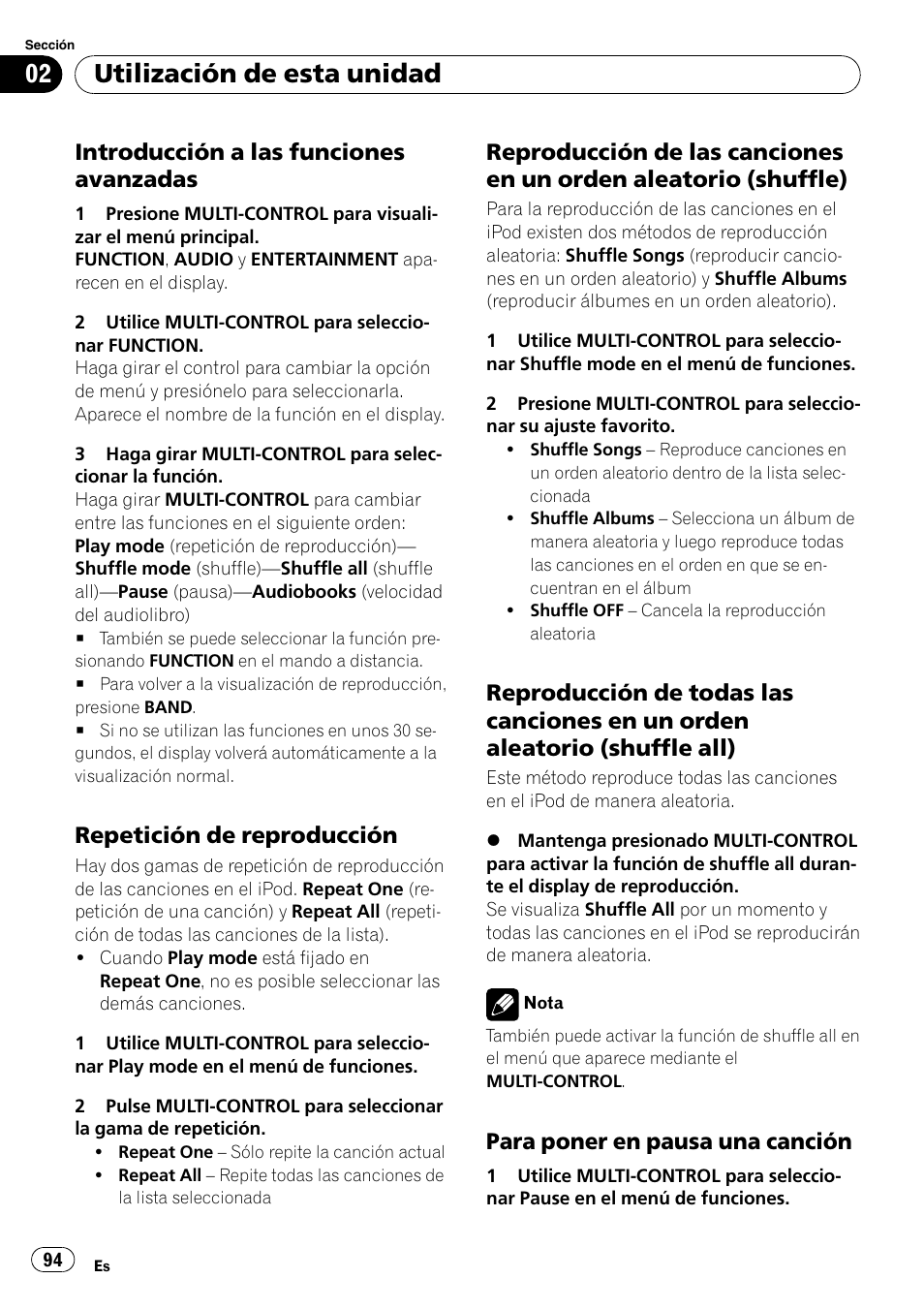 Sección
02 Utilización de esta unidad

Introducción a las funciones avanzadas

1 Presione MULTI-CONTROL para visualizar el menú principal.
FUNCTION, AUDIO y ENTERTAINMENT aparecen en el display.

2 Utilice MULTI-CONTROL para seleccionar FUNCTION.
Haga girar el control para cambiar la opción de menú y presiónelo para seleccionarla. Aparece el nombre de la función en el display.

3 Haga girar MULTI-CONTROL para seleccionar la función.
Haga girar MULTI-CONTROL para cambiar entre las funciones en el siguiente orden:
Play mode (repetición de reproducción)—Shuffle mode (shuffle)—Shuffle all (shuffle all)—Pause (pausa)—Audiobooks (velocidad del audiolibro)
■ También se puede seleccionar la función presionando FUNCTION en el mando a distancia.
■ Para volver a la visualización de reproducción, presione BAND.
■ Si no se utilizan las funciones en unos 30 segundos, el display volverá automáticamente a la visualización normal.

Repetición de reproducción
Hay dos gamas de repetición de reproducción de las canciones en el iPod. Repeat One (repetición de una canción) y Repeat All (repetición de todas las canciones de la lista).
• Cuando Play mode está fijado en Repeat One, no es posible seleccionar las demás canciones.

1 Utilice MULTI-CONTROL para seleccionar Play mode en el menú de funciones.

2 Pulse MULTI-CONTROL para seleccionar la gama de repetición.
• Repeat One – Sólo repite la canción actual
• Repeat All – Repite todas las canciones de la lista seleccionada

Reproducción de las canciones en un orden aleatorio (shuffle)
Para la reproducción de las canciones en el iPod existen dos métodos de reproducción aleatoria: Shuffle Songs (reproducir canciones en un orden aleatorio) y Shuffle Albums (reproducir álbumes en un orden aleatorio).

1 Utilice MULTI-CONTROL para seleccionar Shuffle mode en el menú de funciones.

2 Presione MULTI-CONTROL para seleccionar su ajuste favorito.
• Shuffle Songs – Reproduce canciones en un orden aleatorio dentro de la lista seleccionada
• Shuffle Albums – Selecciona un álbum de manera aleatoria y luego reproduce todas las canciones en el orden en que se encuentran en el álbum
• Shuffle OFF – Cancela la reproducción aleatoria

Reproducción de todas las canciones en un orden aleatorio (shuffle all)
Este método reproduce todas las canciones en el iPod de manera aleatoria.

● Mantenga presionado MULTI-CONTROL para activar la función de shuffle all durante el display de reproducción.
Se visualiza Shuffle All por un momento y todas las canciones en el iPod se reproducirán de manera aleatoria.

Nota
También puede activar la función de shuffle all en el menú que aparece mediante el MULTI-CONTROL.

Para poner en pausa una canción
1 Utilice MULTI-CONTROL para seleccionar Pause en el menú de funciones.

94 Es